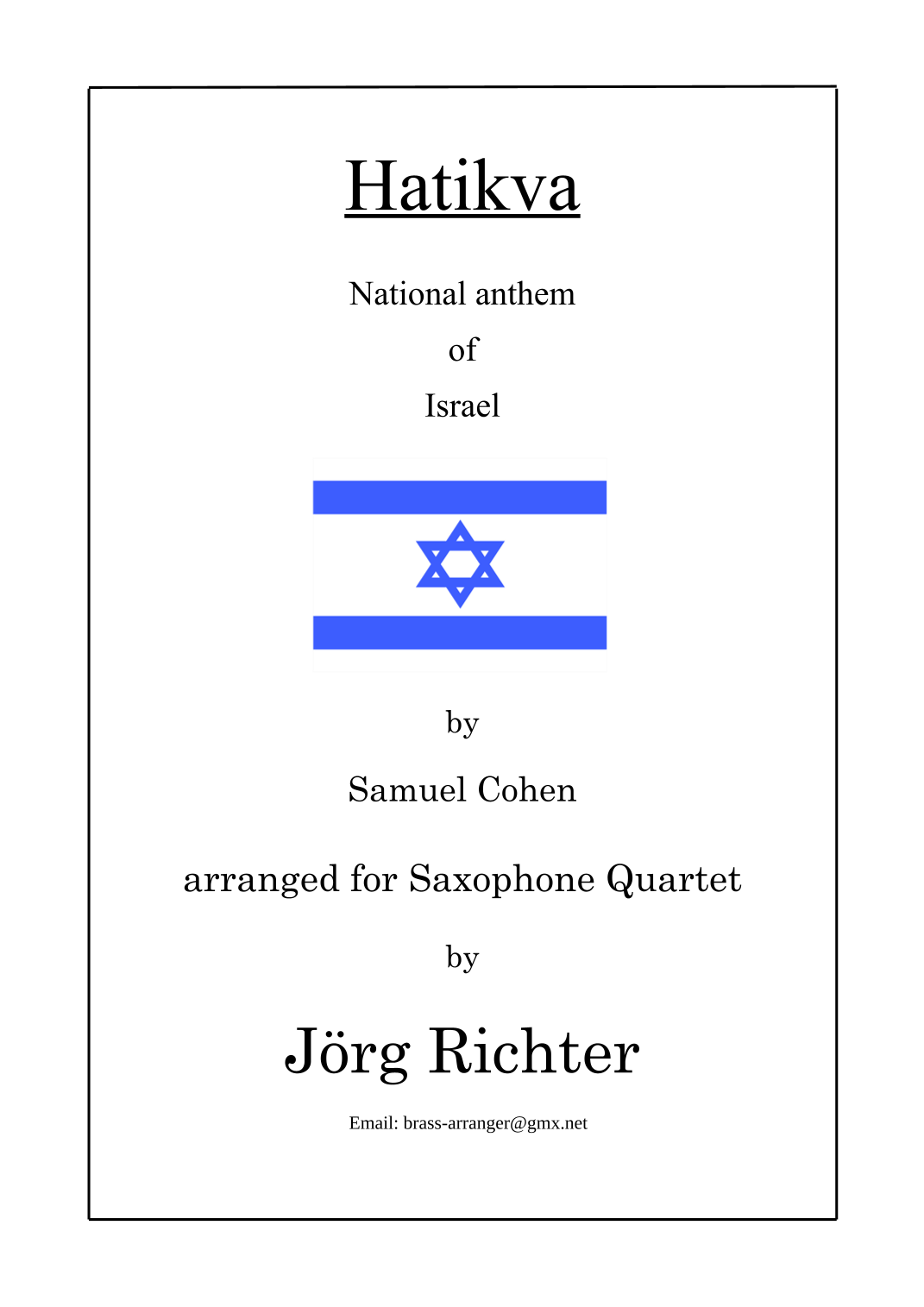 Hatikva

National anthem

of

Israel

by

Samuel Cohen

arranged for Saxophone Quartet

by

Jörg Richter

Email: brass-arranger@gmx.net